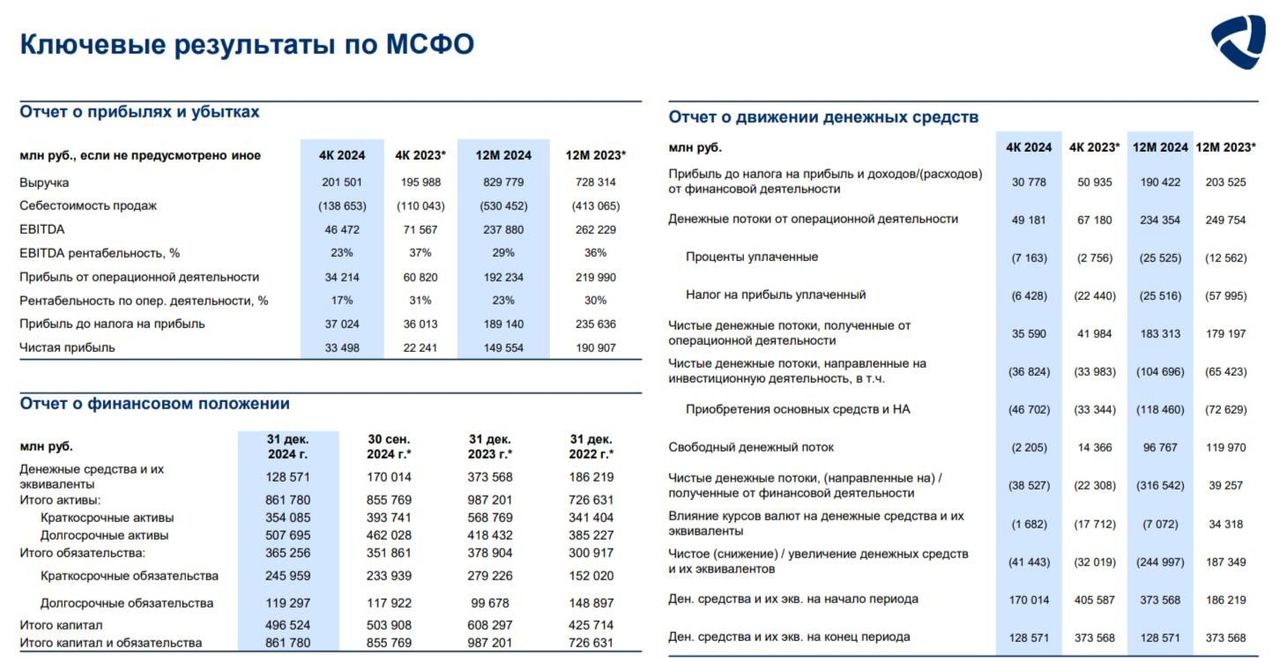 Ключевые результаты по МСФО

Отчет о прибылях и убытках

| млн руб., если не предусмотрено иное | 4К 2024 | 4К 2023* | 12М 2024 | 12М 2023* |
|---|---|---|---|---|
| Выручка | 201 501 | 195 988 | 829 779 | 728 314 |
| Себестоимость продаж | (138 653) | (110 043) | (530 452) | (413 065) |
| EBITDA | 46 472 | 71 567 | 237 880 | 262 229 |
| EBITDA рентабельность, % | 23% | 37% | 29% | 36% |
| Прибыль от операционной деятельности | 34 214 | 60 820 | 192 234 | 219 990 |
| Рентабельность по опер. деятельности, % | 17% | 31% | 23% | 30% |
| Прибыль до налога на прибыль | 37 024 | 36 013 | 189 140 | 235 636 |
| Чистая прибыль | 33 498 | 22 241 | 149 554 | 190 907 |

Отчет о финансовом положении

| млн руб. | 31 дек. 2024 г. | 30 сен. 2024 г.* | 31 дек. 2023 г.* | 31 дек. 2022 г.* |
|---|---|---|---|---|
| Денежные средства и их эквиваленты | 128 571 | 170 014 | 373 568 | 186 219 |
| Итого активы: | 861 780 | 855 769 | 987 201 | 726 631 |
| Краткосрочные активы | 354 085 | 393 741 | 568 769 | 341 404 |
| Долгосрочные активы | 507 695 | 462 028 | 418 432 | 385 227 |
| Итого обязательства: | 365 256 | 351 861 | 378 904 | 300 917 |
| Краткосрочные обязательства | 245 959 | 233 939 | 279 226 | 152 020 |
| Долгосрочные обязательства | 119 297 | 117 922 | 99 678 | 148 897 |
| Итого капитал | 496 524 | 503 908 | 608 297 | 425 714 |
| Итого капитал и обязательства | 861 780 | 855 769 | 987 201 | 726 631 |

Отчет о движении денежных средств

| млн руб. | 4К 2024 | 4К 2023* | 12М 2024 | 12М 2023* |
|---|---|---|---|---|
| Прибыль до налога на прибыль и доходов/(расходов) от финансовой деятельности | 30 778 | 50 935 | 190 422 | 203 525 |
| Денежные потоки от операционной деятельности | 49 181 | 67 180 | 234 354 | 249 754 |
| Проценты уплаченные | (7 163) | (2 756) | (25 525) | (12 562) |
| Налог на прибыль уплаченный | (6 428) | (22 440) | (25 516) | (57 995) |
| Чистые денежные потоки, полученные от операционной деятельности | 35 590 | 41 984 | 183 313 | 179 197 |
| Чистые денежные потоки, направленные на инвестиционную деятельность, в т.ч. | (36 824) | (33 983) | (104 696) | (65 423) |
| Приобретения основных средств и НА | (46 702) | (33 344) | (118 460) | (72 629) |
| Свободный денежный поток | (2 205) | 14 366 | 96 767 | 119 970 |
| Чистые денежные потоки, (направленные на) / полученные от финансовой деятельности | (38 527) | (22 308) | (316 542) | 39 257 |
| Влияние курсов валют на денежные средства и их эквиваленты | (1 682) | (17 712) | (7 072) | 34 318 |
| Чистое (снижение) / увеличение денежных средств и их эквивалентов | (41 443) | (32 019) | (244 997) | 187 349 |
| Ден. средства и их экв. на начало периода | 170 014 | 405 587 | 373 568 | 186 219 |
| Ден. средства и их экв. на конец периода | 128 571 | 373 568 | 128 571 | 373 568 |